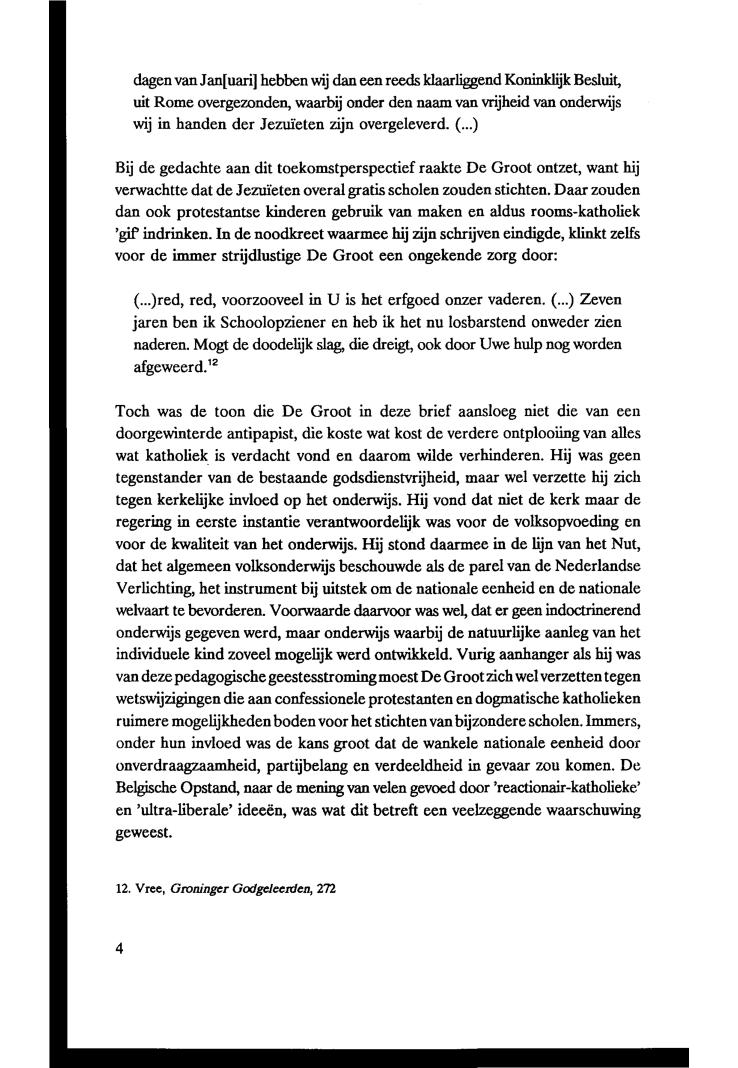 dagen van Jan[uari] hebben wij dan een reeds klaarliggend Koninklijk Besluit, uit Rome overgezonden, waarbij onder den naam van vrijheid van onderwijs wij in handen der Jezuïeten zijn overgeleverd. (...)

Bij de gedachte aan dit toekomstperspectief raakte De Groot ontzet, want hij verwachtte dat de Jezuïeten overal gratis scholen zouden stichten. Daar zouden dan ook protestantse kinderen gebruik van maken en aldus rooms-katholiek 'gif' indrinken. In de noodkreet waarmee hij zijn schrijven eindigde, klinkt zelfs voor de immer strijdlustige De Groot een ongekende zorg door:

(...)red, red, voorzooveel in U is het erfgoed onzer vaderen. (...) Zeven jaren ben ik Schoolopziener en heb ik het nu losbarstend onweder zien naderen. Mogt de doodelijk slag, die dreigt, ook door Uwe hulp nog worden afgeweerd.$^{12}$

Toch was de toon die De Groot in deze brief aansloeg niet die van een doorgewinterde antipapist, die koste wat kost de verdere ontplooiing van alles wat katholiek is verdacht vond en daarom wilde verhinderen. Hij was geen tegenstander van de bestaande godsdienstvrijheid, maar wel verzette hij zich tegen kerkelijke invloed op het onderwijs. Hij vond dat niet de kerk maar de regering in eerste instantie verantwoordelijk was voor de volksopvoeding en voor de kwaliteit van het onderwijs. Hij stond daarmee in de lijn van het Nut, dat het algemeen volksonderwijs beschouwde als de parel van de Nederlandse Verlichting, het instrument bij uitstek om de nationale eenheid en de nationale welvaart te bevorderen. Voorwaarde daarvoor was wel, dat er geen indoctrinerend onderwijs gegeven werd, maar onderwijs waarbij de natuurlijke aanleg van het individuele kind zoveel mogelijk werd ontwikkeld. Vurig aanhanger als hij was van deze pedagogische geestesstroming moest De Groot zich wel verzetten tegen wetswijzigingen die aan confessionele protestanten en dogmatische katholieken ruimere mogelijkheden boden voor het stichten van bijzondere scholen. Immers, onder hun invloed was de kans groot dat de wankele nationale eenheid door onverdraagzaamheid, partijbelang en verdeeldheid in gevaar zou komen. De Belgische Opstand, naar de mening van velen gevoed door 'reactionair-katholieke' en 'ultra-liberale' ideeën, was wat dit betreft een veelzeggende waarschuwing geweest.

12. Vree, Groninger Godgeleerden, 272

4